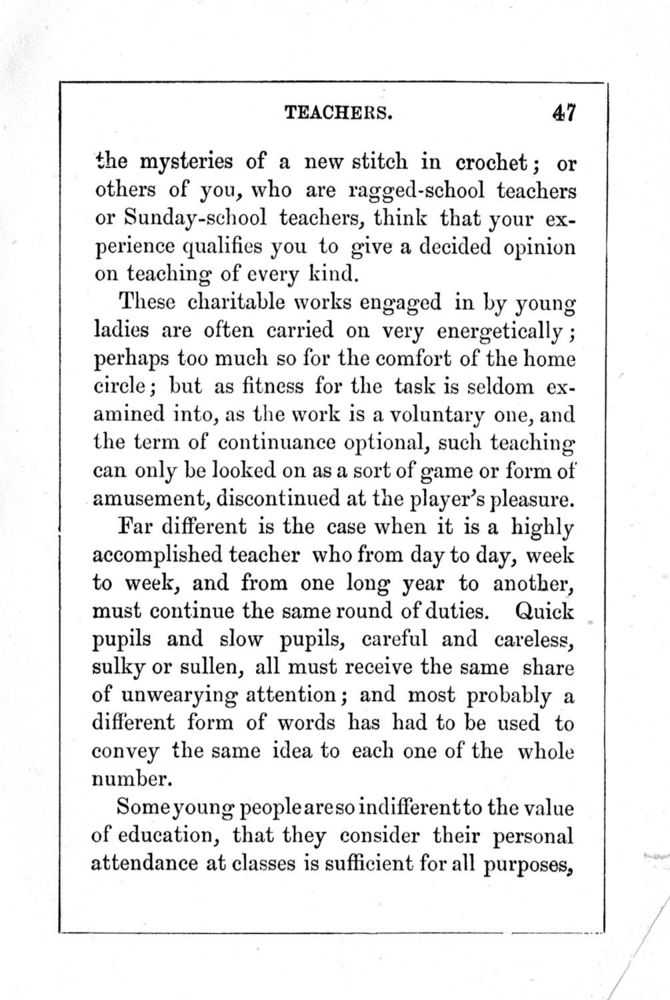 TEACHERS. 47

the mysteries of a new stitch in crochet; or others of you, who are ragged-school teachers or Sunday-school teachers, think that your experience qualifies you to give a decided opinion on teaching of every kind.

These charitable works engaged in by young ladies are often carried on very energetically; perhaps too much so for the comfort of the home circle; but as fitness for the task is seldom examined into, as the work is a voluntary one, and the term of continuance optional, such teaching can only be looked on as a sort of game or form of amusement, discontinued at the player's pleasure.

Far different is the case when it is a highly accomplished teacher who from day to day, week to week, and from one long year to another, must continue the same round of duties. Quick pupils and slow pupils, careful and careless, sulky or sullen, all must receive the same share of unwearying attention; and most probably a different form of words has had to be used to convey the same idea to each one of the whole number.

Some young people are so indifferent to the value of education, that they consider their personal attendance at classes is sufficient for all purposes,